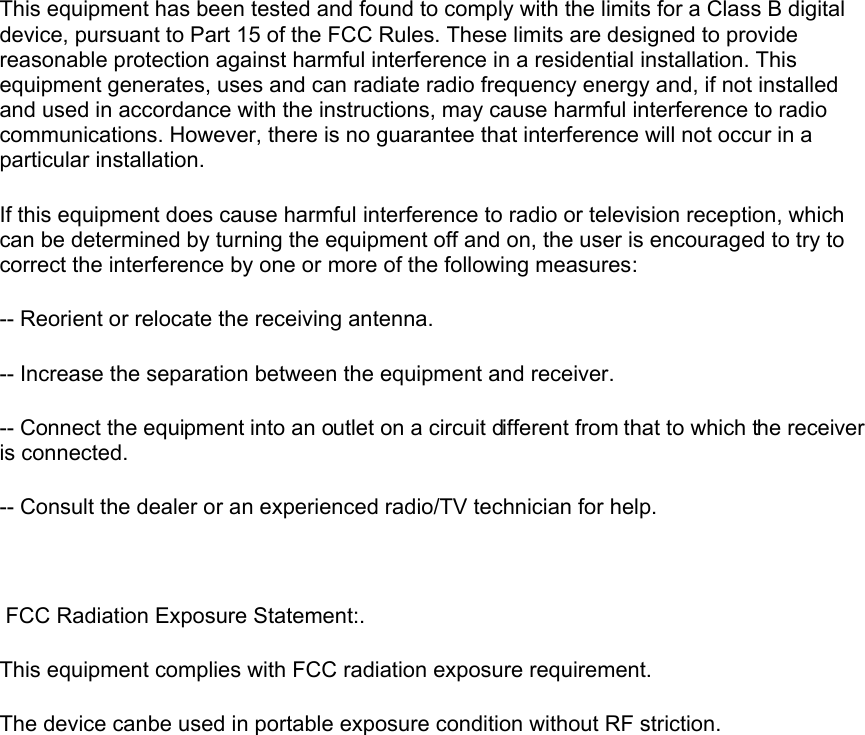 This equipment has been tested and found to comply with the limits for a Class B digital device, pursuant to Part 15 of the FCC Rules. These limits are designed to provide reasonable protection against harmful interference in a residential installation. This equipment generates, uses and can radiate radio frequency energy and, if not installed and used in accordance with the instructions, may cause harmful interference to radio communications. However, there is no guarantee that interference will not occur in a particular installation.

If this equipment does cause harmful interference to radio or television reception, which can be determined by turning the equipment off and on, the user is encouraged to try to correct the interference by one or more of the following measures:

-- Reorient or relocate the receiving antenna.

-- Increase the separation between the equipment and receiver.

-- Connect the equipment into an outlet on a circuit different from that to which the receiver is connected.

-- Consult the dealer or an experienced radio/TV technician for help.

FCC Radiation Exposure Statement:.

This equipment complies with FCC radiation exposure requirement.

The device canbe used in portable exposure condition without RF striction.